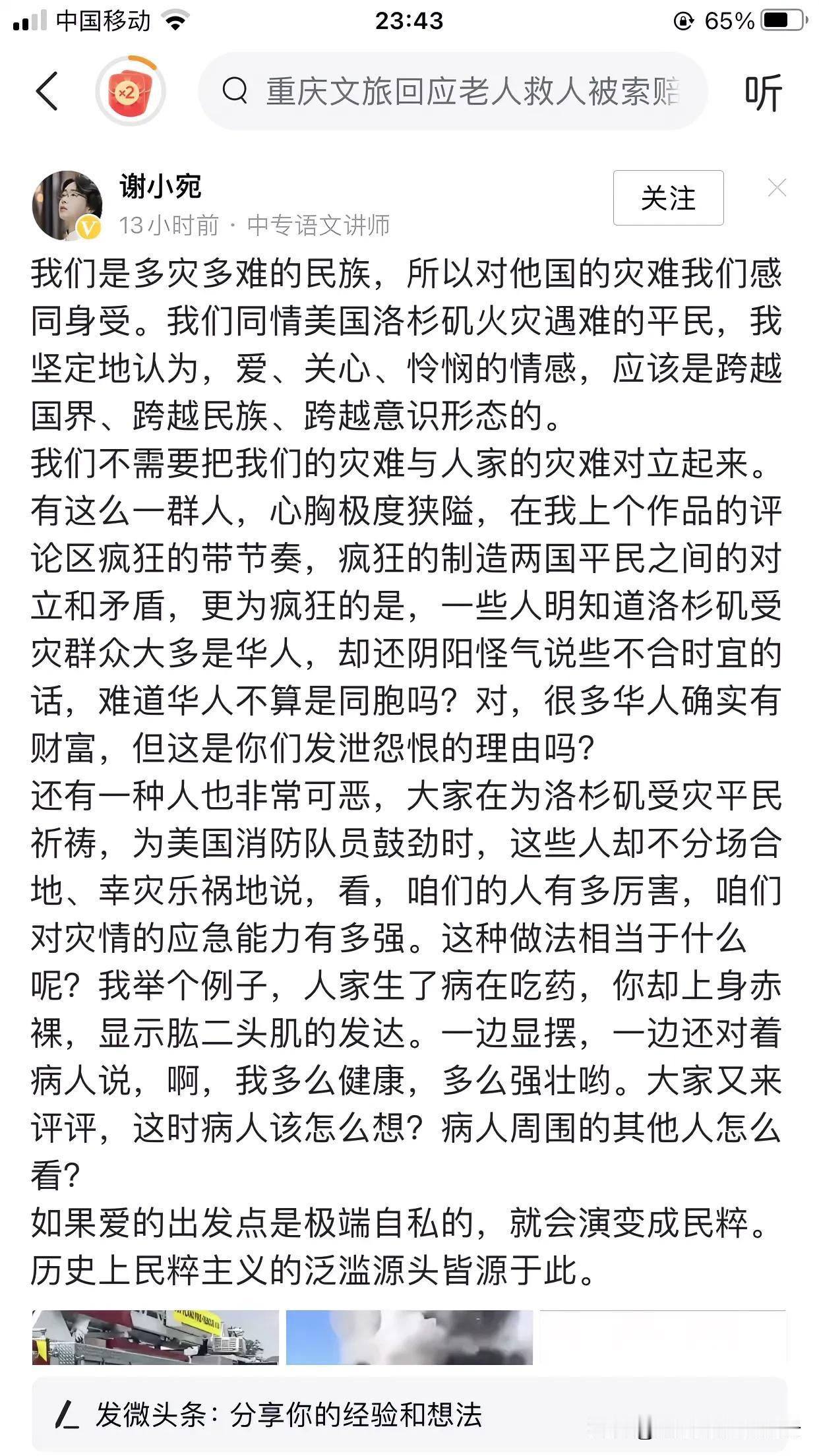 中国移动 23:43 65%

×2

重庆文旅回应老人救人被索赔

听

谢小宛
13小时前 · 中专语文讲师

关注

我们是多灾多难的民族，所以对他国的灾难我们感同身受。我们同情美国洛杉矶火灾遇难的平民，我坚定地认为，爱、关心、怜悯的情感，应该是跨越国界、跨越民族、跨越意识形态的。
我们不需要把我们的灾难与人家的灾难对立起来。有这么一群人，心胸极度狭隘，在我上个作品的评论区疯狂的带节奏，疯狂的制造两国平民之间的对立和矛盾，更为疯狂的是，一些人明知道洛杉矶受灾群众大多是华人，却还阴阳怪气说些不合时宜的话，难道华人不算是同胞吗？对，很多华人确实有财富，但这是你们发泄怨恨的理由吗？
还有一种人也非常可恶，大家在为洛杉矶受灾平民祈祷，为美国消防队员鼓劲时，这些人却不分场合地、幸灾乐祸地说，看，咱们的人有多厉害，咱们对灾情的应急能力有多强。这种做法相当于什么呢？我举个例子，人家生了病在吃药，你却上身赤裸，显示肱二头肌的发达。一边显摆，一边还对着病人说，啊，我多么健康，多么强壮哟。大家又来评评，这时病人该怎么想？病人周围的其他人怎么看？
如果爱的出发点是极端自私的，就会演变成民粹。历史上民粹主义的泛滥源头皆源于此。

发微头条：分享你的经验和想法